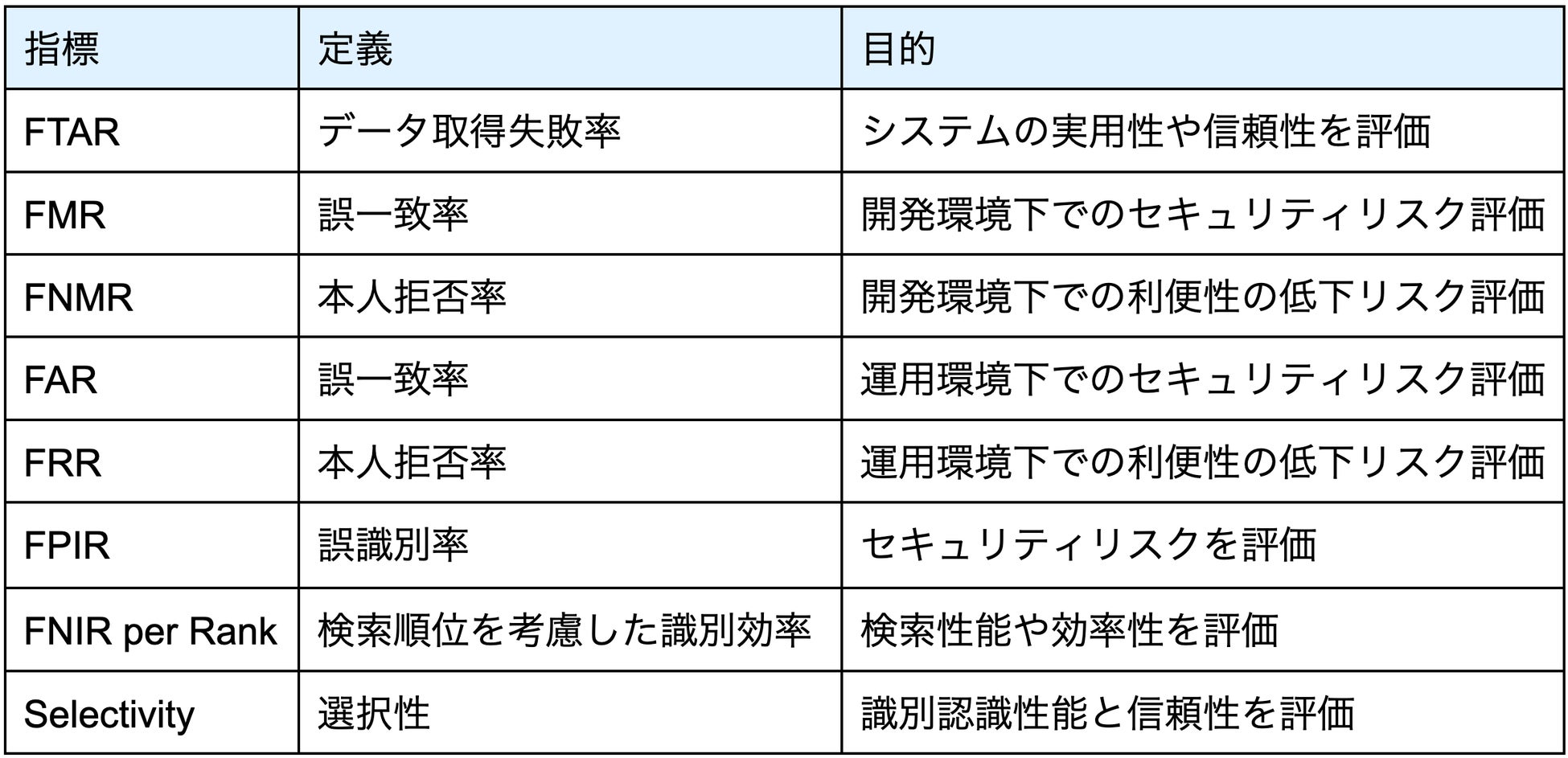 | 指標 | 定義 | 目的 |
|---|---|---|
| FTAR | データ取得失敗率 | システムの実用性や信頼性を評価 |
| FMR | 誤一致率 | 開発環境下でのセキュリティリスク評価 |
| FNMR | 本人拒否率 | 開発環境下での利便性の低下リスク評価 |
| FAR | 誤一致率 | 運用環境下でのセキュリティリスク評価 |
| FRR | 本人拒否率 | 運用環境下での利便性の低下リスク評価 |
| FPIR | 誤識別率 | セキュリティリスクを評価 |
| FNIR per Rank | 検索順位を考慮した識別効率 | 検索性能や効率性を評価 |
| Selectivity | 選択性 | 識別認識性能と信頼性を評価 |